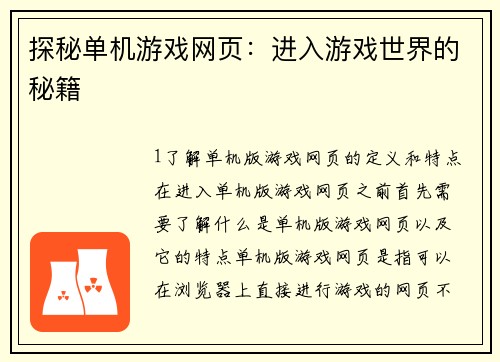 探秘单机游戏网页：进入游戏世界的秘籍

1了解单机版游戏网页的定义和特点在进入单机版游戏网页之前首先需要了解什么是单机版游戏网页以及它的特点单机版游戏网页是指可以在浏览器上直接进行游戏的网页不